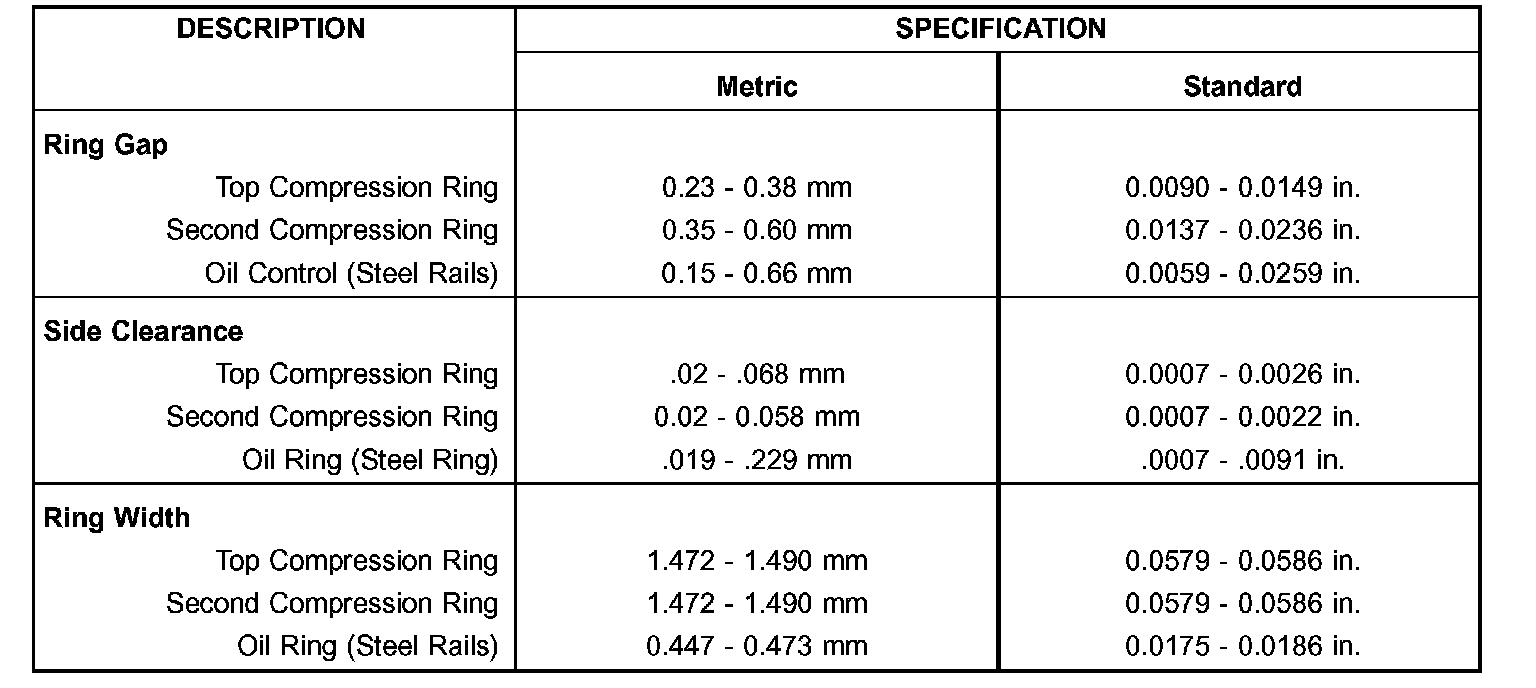 | DESCRIPTION | SPECIFICATION | |
|---|---|---|
| | Metric | Standard |
| Ring Gap | | |
| Top Compression Ring | 0.23 - 0.38 mm | 0.0090 - 0.0149 in. |
| Second Compression Ring | 0.35 - 0.60 mm | 0.0137 - 0.0236 in. |
| Oil Control (Steel Rails) | 0.15 - 0.66 mm | 0.0059 - 0.0259 in. |
| Side Clearance | | |
| Top Compression Ring | .02 - .068 mm | 0.0007 - 0.0026 in. |
| Second Compression Ring | 0.02 - 0.058 mm | 0.0007 - 0.0022 in. |
| Oil Ring (Steel Ring) | .019 - .229 mm | .0007 - .0091 in. |
| Ring Width | | |
| Top Compression Ring | 1.472 - 1.490 mm | 0.0579 - 0.0586 in. |
| Second Compression Ring | 1.472 - 1.490 mm | 0.0579 - 0.0586 in. |
| Oil Ring (Steel Rails) | 0.447 - 0.473 mm | 0.0175 - 0.0186 in. |